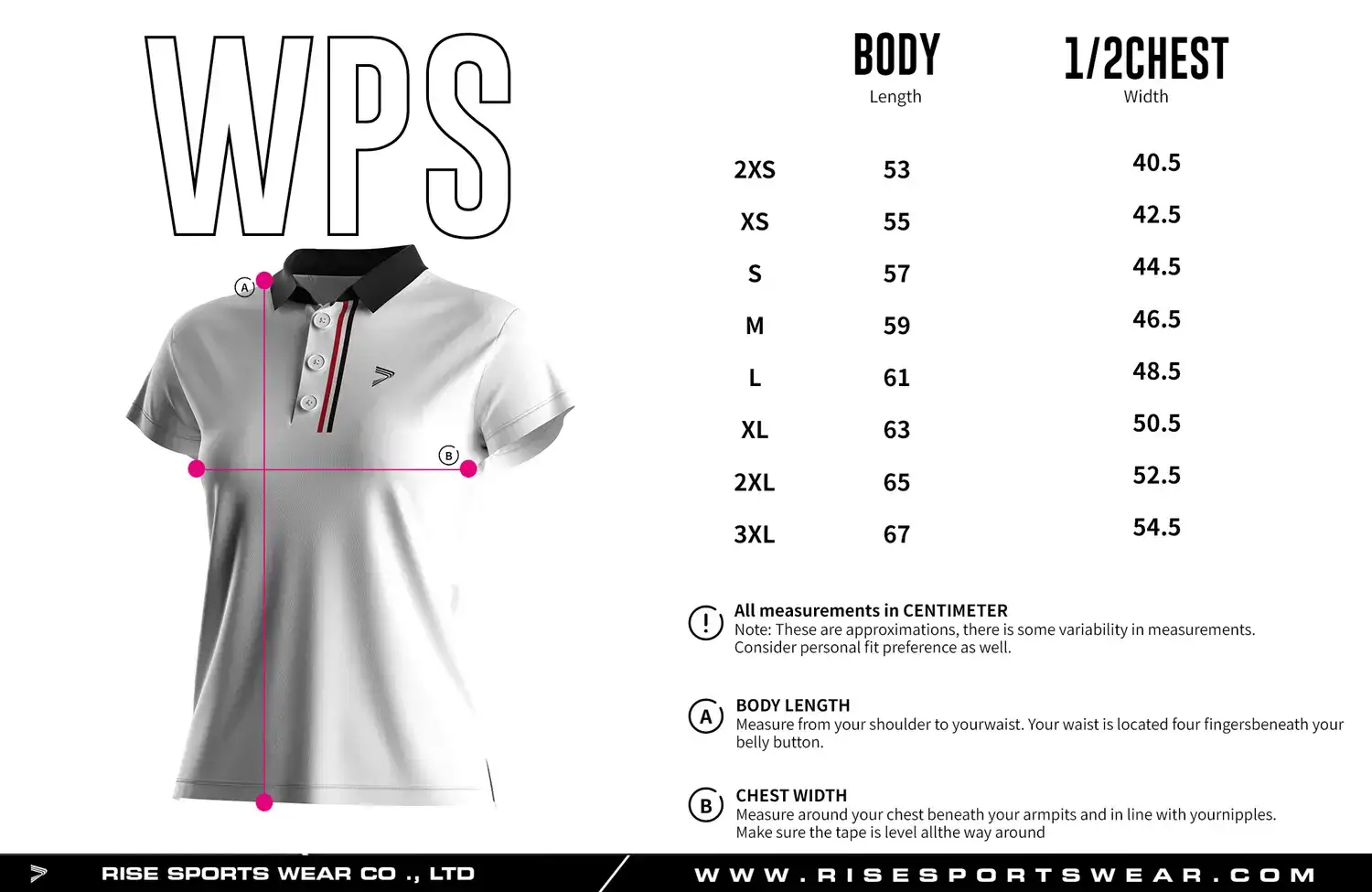 WPS

A

B

| | BODY Length | 1/2CHEST Width |
|---|---|---|
| 2XS | 53 | 40.5 |
| XS | 55 | 42.5 |
| S | 57 | 44.5 |
| M | 59 | 46.5 |
| L | 61 | 48.5 |
| XL | 63 | 50.5 |
| 2XL | 65 | 52.5 |
| 3XL | 67 | 54.5 |

!
All measurements in CENTIMETER
Note: These are approximations, there is some variability in measurements. Consider personal fit preference as well.

A
BODY LENGTH
Measure from your shoulder to yourwaist. Your waist is located four fingersbeneath your belly button.

B
CHEST WIDTH
Measure around your chest beneath your armpits and in line with yournipples. Make sure the tape is level allthe way around

RISE SPORTS WEAR CO ., LTD
WWW.RISESPORTSWEAR.COM